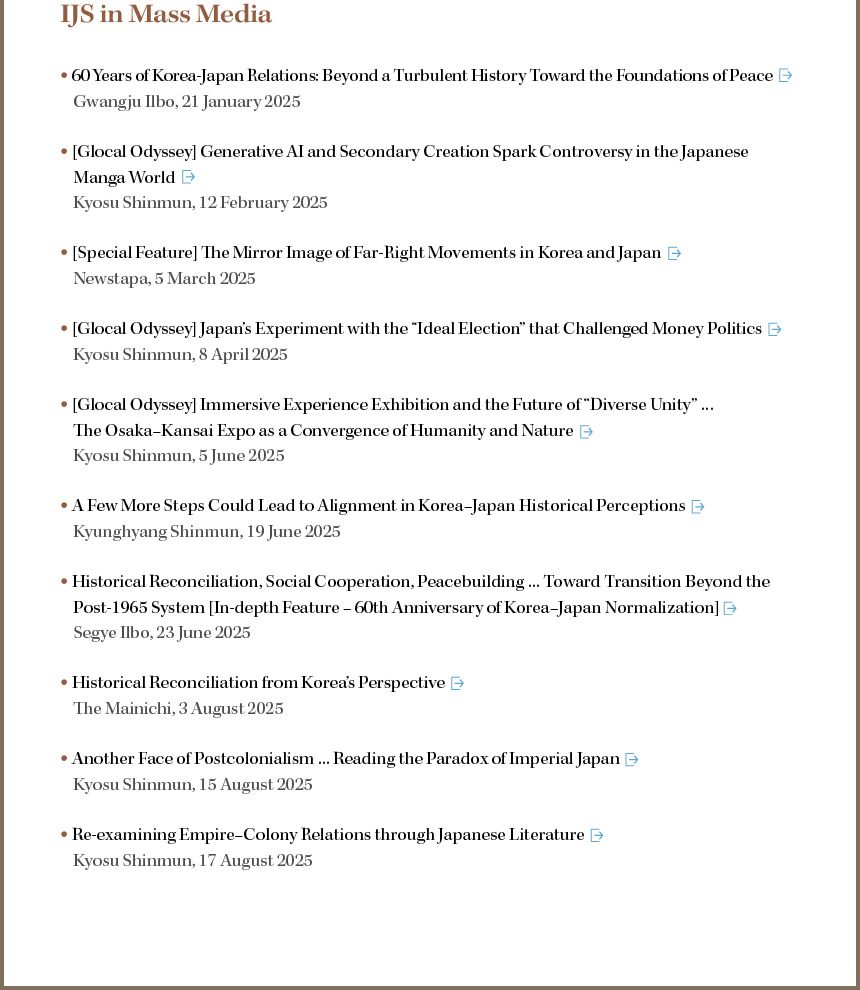 IJS in Mass Media

• 60 Years of Korea-Japan Relations: Beyond a Turbulent History Toward the Foundations of Peace
Gwangju Ilbo, 21 January 2025

• [Glocal Odyssey] Generative AI and Secondary Creation Spark Controversy in the Japanese Manga World
Kyosu Shinmun, 12 February 2025

• [Special Feature] The Mirror Image of Far-Right Movements in Korea and Japan
Newstapa, 5 March 2025

• [Glocal Odyssey] Japan's Experiment with the "Ideal Election" that Challenged Money Politics
Kyosu Shinmun, 8 April 2025

• [Glocal Odyssey] Immersive Experience Exhibition and the Future of "Diverse Unity" … The Osaka–Kansai Expo as a Convergence of Humanity and Nature
Kyosu Shinmun, 5 June 2025

• A Few More Steps Could Lead to Alignment in Korea–Japan Historical Perceptions
Kyunghyang Shinmun, 19 June 2025

• Historical Reconciliation, Social Cooperation, Peacebuilding … Toward Transition Beyond the Post-1965 System [In-depth Feature – 60th Anniversary of Korea–Japan Normalization]
Segye Ilbo, 23 June 2025

• Historical Reconciliation from Korea's Perspective
The Mainichi, 3 August 2025

• Another Face of Postcolonialism … Reading the Paradox of Imperial Japan
Kyosu Shinmun, 15 August 2025

• Re-examining Empire–Colony Relations through Japanese Literature
Kyosu Shinmun, 17 August 2025